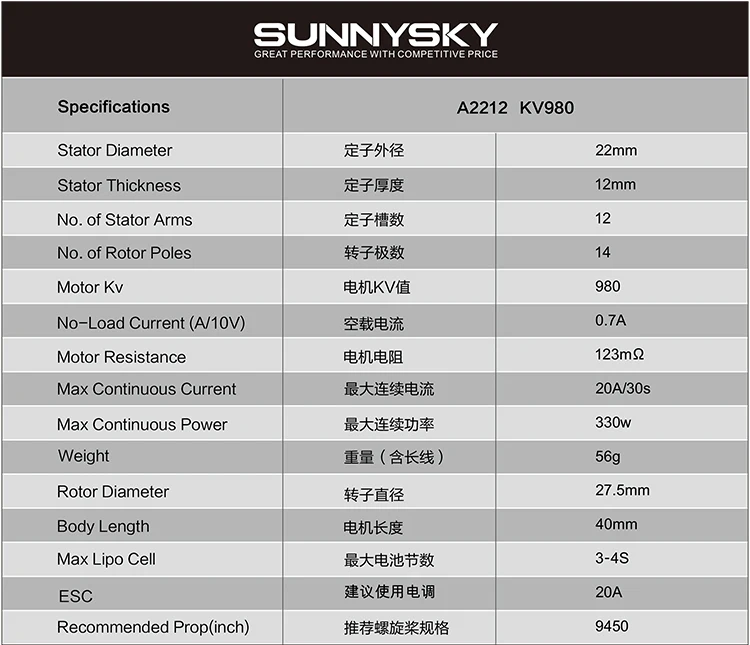 SUNNYSKY
GREAT PERFORMANCE WITH COMPETITIVE PRICE

| Specifications | A2212 KV980 | |
|---|---|---|
| Stator Diameter | 定子外径 | 22mm |
| Stator Thickness | 定子厚度 | 12mm |
| No. of Stator Arms | 定子槽数 | 12 |
| No. of Rotor Poles | 转子极数 | 14 |
| Motor Kv | 电机KV值 | 980 |
| No-Load Current (A/10V) | 空载电流 | 0.7A |
| Motor Resistance | 电机电阻 | 123mΩ |
| Max Continuous Current | 最大连续电流 | 20A/30s |
| Max Continuous Power | 最大连续功率 | 330w |
| Weight | 重量（含长线） | 56g |
| Rotor Diameter | 转子直径 | 27.5mm |
| Body Length | 电机长度 | 40mm |
| Max Lipo Cell | 最大电池节数 | 3-4S |
| ESC | 建议使用电调 | 20A |
| Recommended Prop(inch) | 推荐螺旋桨规格 | 9450 |